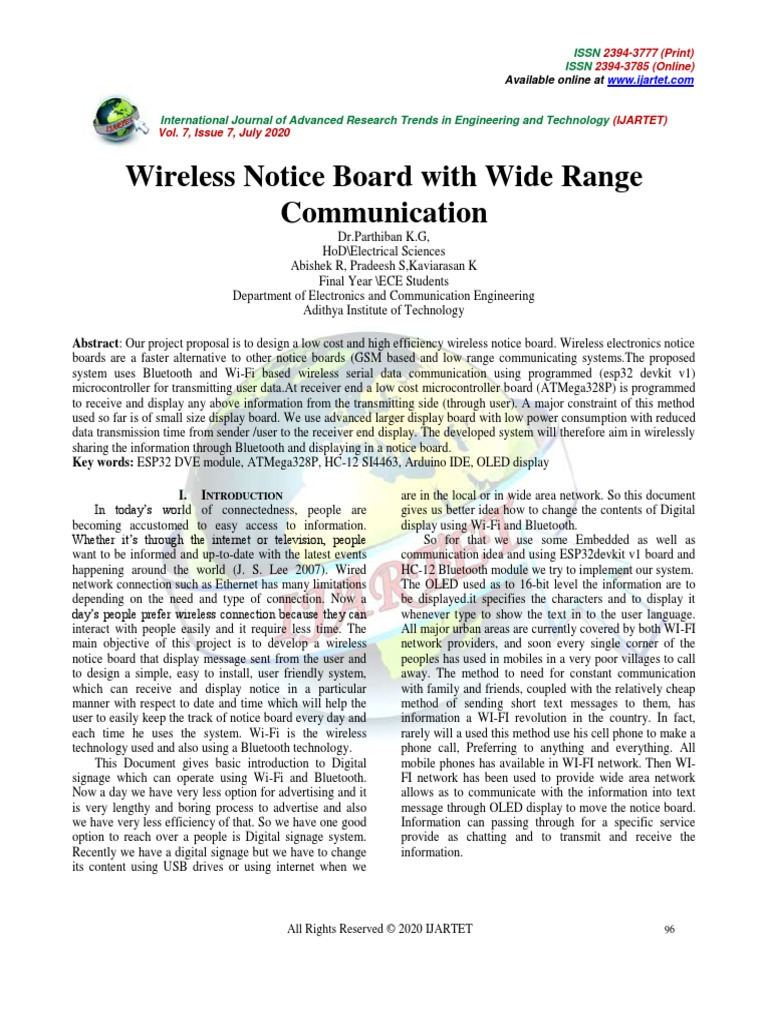 ISSN 2394-3777 (Print)
ISSN 2394-3785 (Online)
Available online at www.ijartet.com

International Journal of Advanced Research Trends in Engineering and Technology (IJARTET)
Vol. 7, Issue 7, July 2020

Wireless Notice Board with Wide Range Communication

Dr.Parthiban K.G,
HoD\Electrical Sciences
Abishek R, Pradeesh S,Kaviarasan K
Final Year \ECE Students
Department of Electronics and Communication Engineering
Adithya Institute of Technology

Abstract: Our project proposal is to design a low cost and high efficiency wireless notice board. Wireless electronics notice boards are a faster alternative to other notice boards (GSM based and low range communicating systems.The proposed system uses Bluetooth and Wi-Fi based wireless serial data communication using programmed (esp32 devkit v1) microcontroller for transmitting user data.At receiver end a low cost microcontroller board (ATMega328P) is programmed to receive and display any above information from the transmitting side (through user). A major constraint of this method used so far is of small size display board. We use advanced larger display board with low power consumption with reduced data transmission time from sender /user to the receiver end display. The developed system will therefore aim in wirelessly sharing the information through Bluetooth and displaying in a notice board.
Key words: ESP32 DVE module, ATMega328P, HC-12 SI4463, Arduino IDE, OLED display

I. INTRODUCTION
In today's world of connectedness, people are becoming accustomed to easy access to information. Whether it's through the internet or television, people want to be informed and up-to-date with the latest events happening around the world (J. S. Lee 2007). Wired network connection such as Ethernet has many limitations depending on the need and type of connection. Now a day's people prefer wireless connection because they can interact with people easily and it require less time. The main objective of this project is to develop a wireless notice board that display message sent from the user and to design a simple, easy to install, user friendly system, which can receive and display notice in a particular manner with respect to date and time which will help the user to easily keep the track of notice board every day and each time he uses the system. Wi-Fi is the wireless technology used and also using a Bluetooth technology.

This Document gives basic introduction to Digital signage which can operate using Wi-Fi and Bluetooth. Now a day we have very less option for advertising and it is very lengthy and boring process to advertise and also we have very less efficiency of that. So we have one good option to reach over a people is Digital signage system. Recently we have a digital signage but we have to change its content using USB drives or using internet when we are in the local or in wide area network. So this document gives us better idea how to change the contents of Digital display using Wi-Fi and Bluetooth.

So for that we use some Embedded as well as communication idea and using ESP32devkit v1 board and HC-12 Bluetooth module we try to implement our system. The OLED used as to 16-bit level the information are to be displayed.it specifies the characters and to display it whenever type to show the text in to the user language. All major urban areas are currently covered by both WI-FI network providers, and soon every single corner of the peoples has used in mobiles in a very poor villages to call away. The method to need for constant communication with family and friends, coupled with the relatively cheap method of sending short text messages to them, has information a WI-FI revolution in the country. In fact, rarely will a used this method use his cell phone to make a phone call, Preferring to anything and everything. All mobile phones has available in WI-FI network. Then WI-FI network has been used to provide wide area network allows as to communicate with the information into text message through OLED display to move the notice board. Information can passing through for a specific service provide as chatting and to transmit and receive the information.

All Rights Reserved © 2020 IJARTET
96